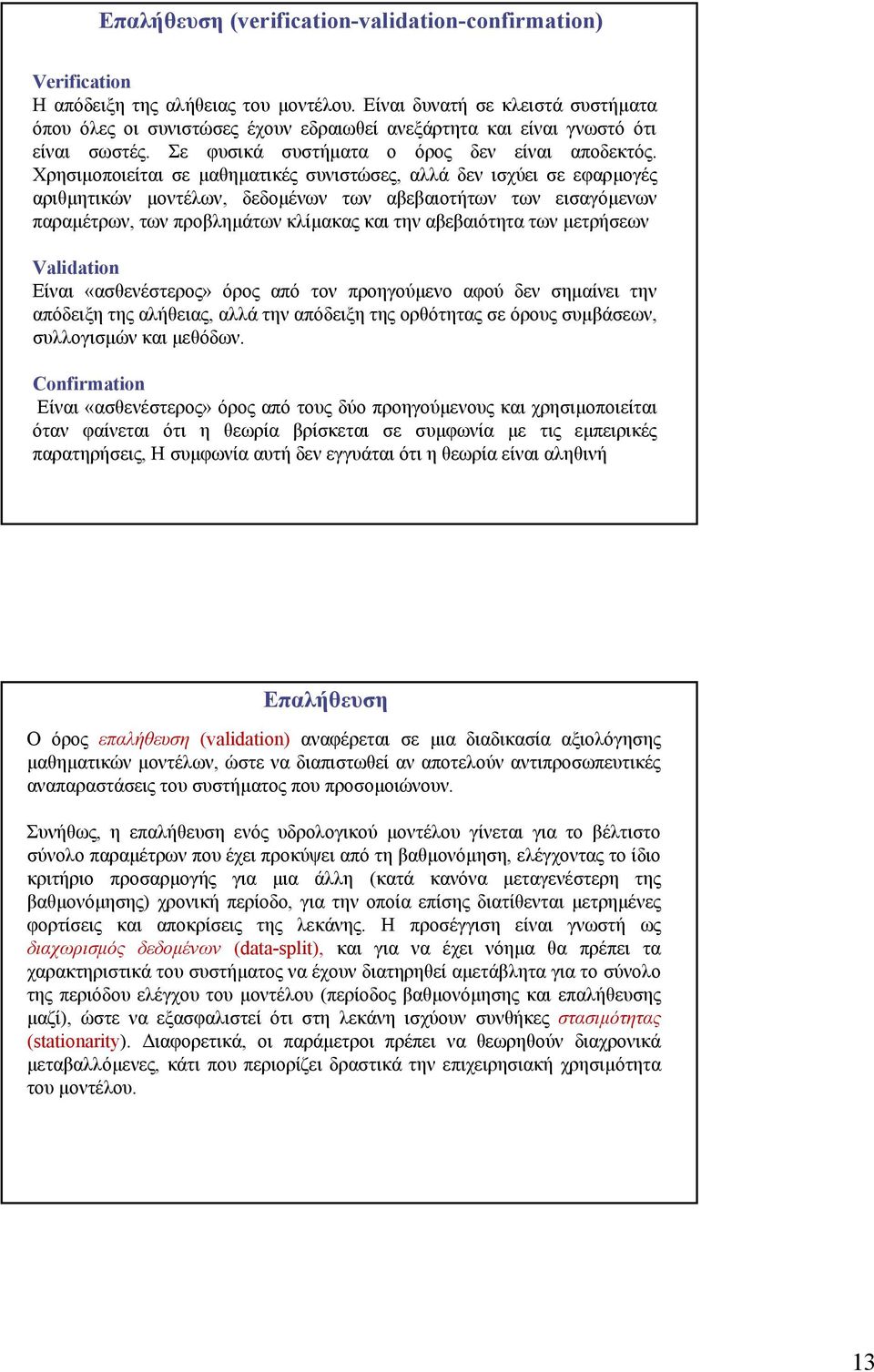 Επαλήθευση (verification-validation-confirmation)

Verification
Η απόδειξη της αλήθειας του μοντέλου. Είναι δυνατή σε κλειστά συστήματα όπου όλες οι συνιστώσες έχουν εδραιωθεί ανεξάρτητα και είναι γνωστό ότι είναι σωστές. Σε φυσικά συστήματα ο όρος δεν είναι αποδεκτός. Χρησιμοποιείται σε μαθηματικές συνιστώσες, αλλά δεν ισχύει σε εφαρμογές αριθμητικών μοντέλων, δεδομένων των αβεβαιοτήτων των εισαγόμενων παραμέτρων, των προβλημάτων κλίμακας και την αβεβαιότητα των μετρήσεων

Validation
Είναι «ασθενέστερος» όρος από τον προηγούμενο αφού δεν σημαίνει την απόδειξη της αλήθειας, αλλά την απόδειξη της ορθότητας σε όρους συμβάσεων, συλλογισμών και μεθόδων.

Confirmation
Είναι «ασθενέστερος» όρος από τους δύο προηγούμενους και χρησιμοποιείται όταν φαίνεται ότι η θεωρία βρίσκεται σε συμφωνία με τις εμπειρικές παρατηρήσεις, Η συμφωνία αυτή δεν εγγυάται ότι η θεωρία είναι αληθινή

Επαλήθευση

Ο όρος επαλήθευση (validation) αναφέρεται σε μια διαδικασία αξιολόγησης μαθηματικών μοντέλων, ώστε να διαπιστωθεί αν αποτελούν αντιπροσωπευτικές αναπαραστάσεις του συστήματος που προσομοιώνουν.

Συνήθως, η επαλήθευση ενός υδρολογικού μοντέλου γίνεται για το βέλτιστο σύνολο παραμέτρων που έχει προκύψει από τη βαθμονόμηση, ελέγχοντας το ίδιο κριτήριο προσαρμογής για μια άλλη (κατά κανόνα μεταγενέστερη της βαθμονόμησης) χρονική περίοδο, για την οποία επίσης διατίθενται μετρημένες φορτίσεις και αποκρίσεις της λεκάνης. Η προσέγγιση είναι γνωστή ως διαχωρισμός δεδομένων (data-split), και για να έχει νόημα θα πρέπει τα χαρακτηριστικά του συστήματος να έχουν διατηρηθεί αμετάβλητα για το σύνολο της περιόδου ελέγχου του μοντέλου (περίοδος βαθμονόμησης και επαλήθευσης μαζί), ώστε να εξασφαλιστεί ότι στη λεκάνη ισχύουν συνθήκες στασιμότητας (stationarity). Διαφορετικά, οι παράμετροι πρέπει να θεωρηθούν διαχρονικά μεταβαλλόμενες, κάτι που περιορίζει δραστικά την επιχειρησιακή χρησιμότητα του μοντέλου.

13